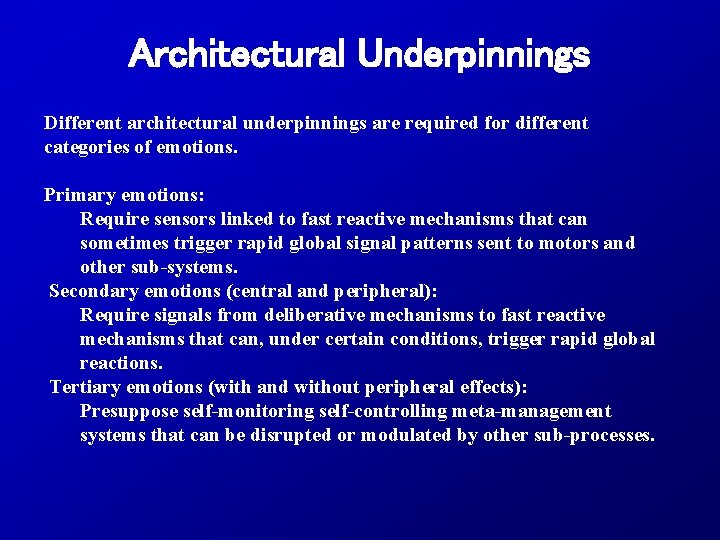 Architectural Underpinnings

Different architectural underpinnings are required for different categories of emotions.

Primary emotions:
Require sensors linked to fast reactive mechanisms that can sometimes trigger rapid global signal patterns sent to motors and other sub-systems.
Secondary emotions (central and peripheral):
Require signals from deliberative mechanisms to fast reactive mechanisms that can, under certain conditions, trigger rapid global reactions.
Tertiary emotions (with and without peripheral effects):
Presuppose self-monitoring self-controlling meta-management systems that can be disrupted or modulated by other sub-processes.